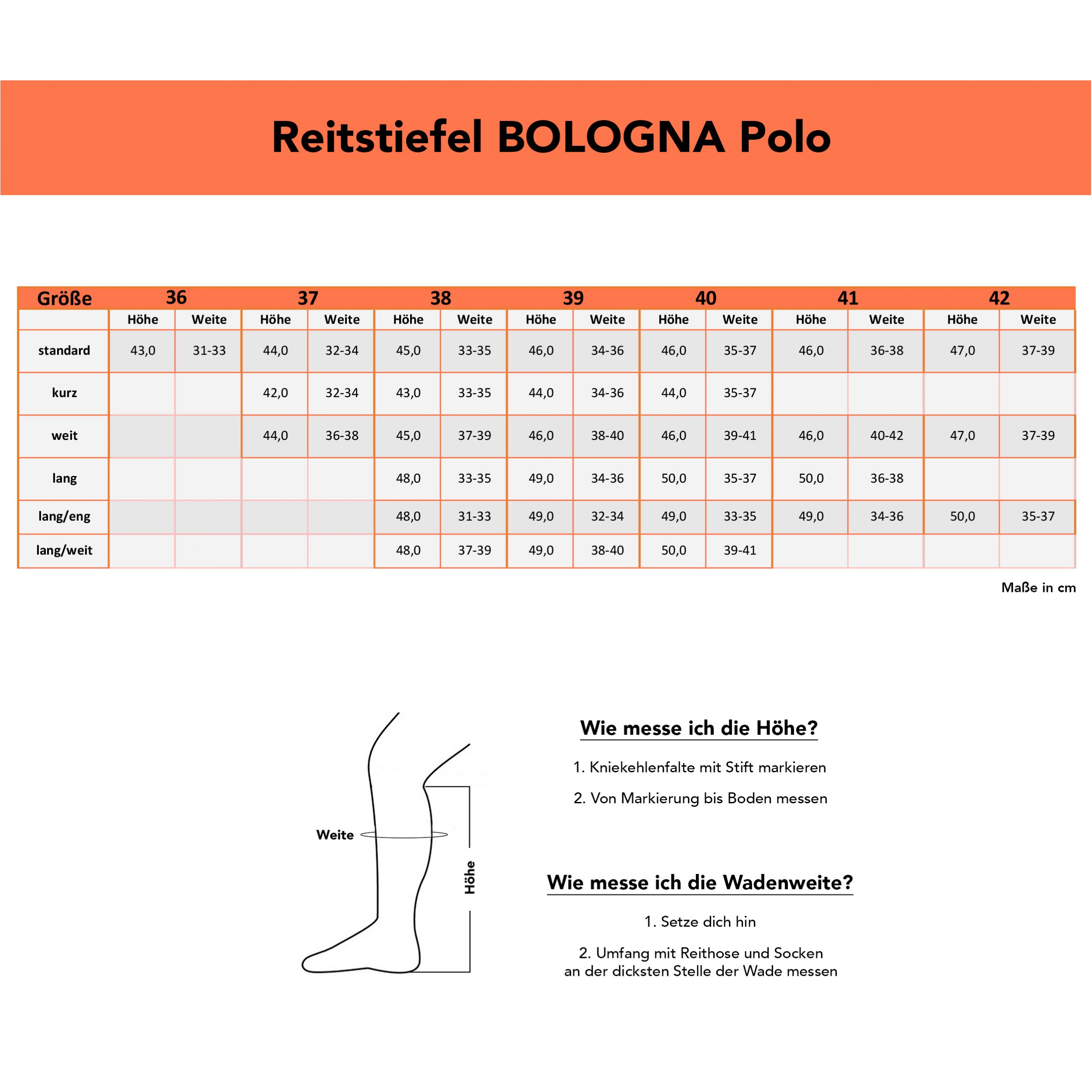 Reitstiefel BOLOGNA Polo

| Größe | 36 | | 37 | | 38 | | 39 | | 40 | | 41 | | 42 | |
|---|---|---|---|---|---|---|---|---|---|---|---|---|---|---|
| | Höhe | Weite | Höhe | Weite | Höhe | Weite | Höhe | Weite | Höhe | Weite | Höhe | Weite | Höhe | Weite |
| standard | 43,0 | 31-33 | 44,0 | 32-34 | 45,0 | 33-35 | 46,0 | 34-36 | 46,0 | 35-37 | 46,0 | 36-38 | 47,0 | 37-39 |
| kurz | | | 42,0 | 32-34 | 43,0 | 33-35 | 44,0 | 34-36 | 44,0 | 35-37 | | | | |
| weit | | | 44,0 | 36-38 | 45,0 | 37-39 | 46,0 | 38-40 | 46,0 | 39-41 | 46,0 | 40-42 | 47,0 | 37-39 |
| lang | | | | | 48,0 | 33-35 | 49,0 | 34-36 | 50,0 | 35-37 | 50,0 | 36-38 | | |
| lang/eng | | | | | 48,0 | 31-33 | 49,0 | 32-34 | 49,0 | 33-35 | 49,0 | 34-36 | 50,0 | 35-37 |
| lang/weit | | | | | 48,0 | 37-39 | 49,0 | 38-40 | 50,0 | 39-41 | | | | |

Maße in cm

Weite

Höhe

Wie messe ich die Höhe?

1. Kniekehlenfalte mit Stift markieren

2. Von Markierung bis Boden messen

Wie messe ich die Wadenweite?

1. Setze dich hin

2. Umfang mit Reithose und Socken an der dicksten Stelle der Wade messen